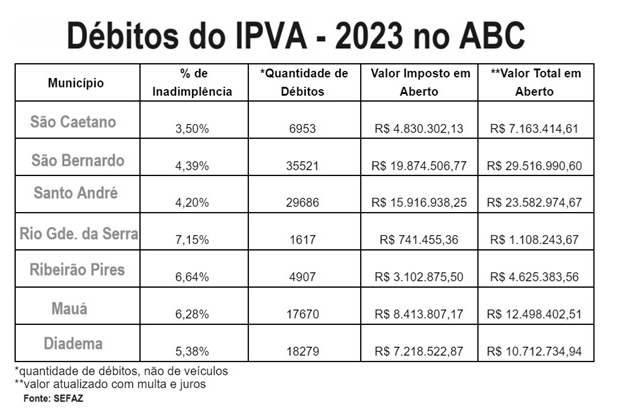 Débitos do IPVA - 2023 no ABC

| Município | % de Inadimplência | *Quantidade de Débitos | Valor Imposto em Aberto | **Valor Total em Aberto |
|---|---|---|---|---|
| São Caetano | 3,50% | 6953 | R$ 4.830.302,13 | R$ 7.163.414,61 |
| São Bernardo | 4,39% | 35521 | R$ 19.874.506,77 | R$ 29.516.990,60 |
| Santo André | 4,20% | 29686 | R$ 15.916.938,25 | R$ 23.582.974,67 |
| Rio Gde. da Serra | 7,15% | 1617 | R$ 741.455,36 | R$ 1.108.243,67 |
| Ribeirão Pires | 6,64% | 4907 | R$ 3.102.875,50 | R$ 4.625.383,56 |
| Mauá | 6,28% | 17670 | R$ 8.413.807,17 | R$ 12.498.402,51 |
| Diadema | 5,38% | 18279 | R$ 7.218.522,87 | R$ 10.712.734,94 |

*quantidade de débitos, não de veículos
**valor atualizado com multa e juros
Fonte: SEFAZ